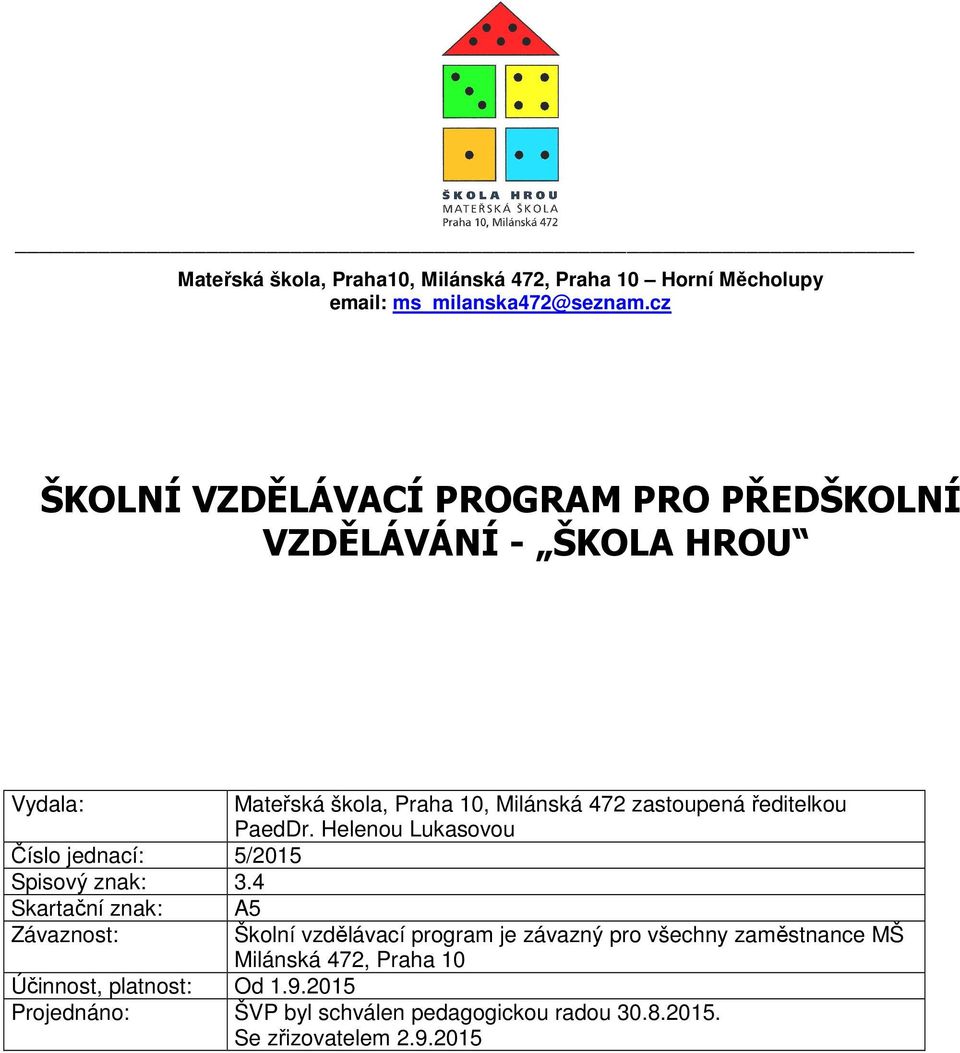 ŠKOLA HROU
MATEŘSKÁ ŠKOLA
Praha 10, Milánská 472

Mateřská škola, Praha10, Milánská 472, Praha 10 – Horní Měcholupy
email: ms_milanska472@seznam.cz

ŠKOLNÍ VZDĚLÁVACÍ PROGRAM PRO PŘEDŠKOLNÍ VZDĚLÁVÁNÍ - „ŠKOLA HROU“

| Vydala: | Mateřská škola, Praha 10, Milánská 472 zastoupená ředitelkou PaedDr. Helenou Lukasovou |
|---|---|
| Číslo jednací: | 5/2015 |
| Spisový znak: | 3.4 |
| Skartační znak: | A5 |
| Závaznost: | Školní vzdělávací program je závazný pro všechny zaměstnance MŠ Milánská 472, Praha 10 |
| Účinnost, platnost: | Od 1.9.2015 |
| Projednáno: | ŠVP byl schválen pedagogickou radou 30.8.2015. Se zřizovatelem 2.9.2015 |